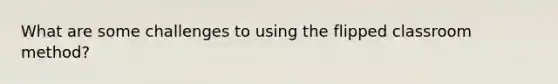 What are some challenges to using the flipped classroom method?